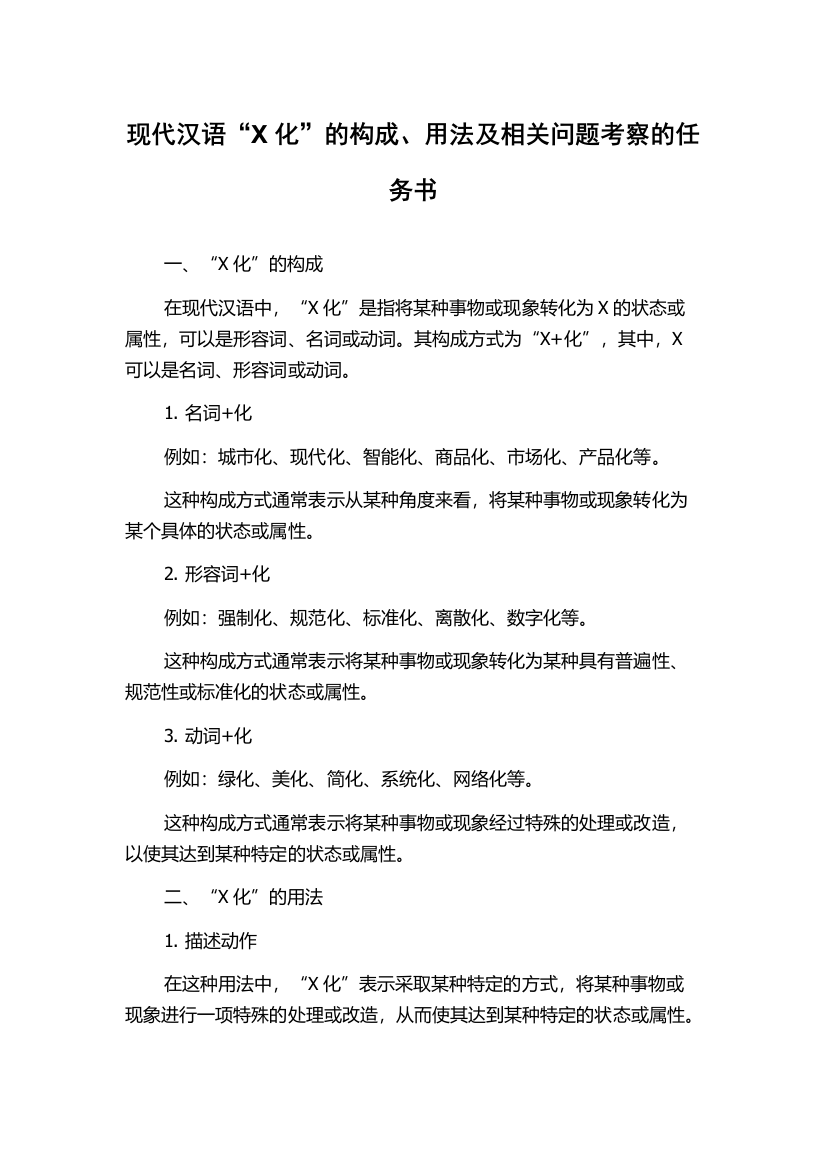 现代汉语“X 化”的构成、用法及相关问题考察的任务书

一、“X 化”的构成

在现代汉语中，“X 化”是指将某种事物或现象转化为 X 的状态或属性，可以是形容词、名词或动词。其构成方式为“X+化”，其中，X 可以是名词、形容词或动词。

1. 名词+化

例如：城市化、现代化、智能化、商品化、市场化、产品化等。

这种构成方式通常表示从某种角度来看，将某种事物或现象转化为某个具体的状态或属性。

2. 形容词+化

例如：强制化、规范化、标准化、离散化、数字化等。

这种构成方式通常表示将某种事物或现象转化为某种具有普遍性、规范性或标准化的状态或属性。

3. 动词+化

例如：绿化、美化、简化、系统化、网络化等。

这种构成方式通常表示将某种事物或现象经过特殊的处理或改造，以使其达到某种特定的状态或属性。

二、“X 化”的用法

1. 描述动作

在这种用法中，“X 化”表示采取某种特定的方式，将某种事物或现象进行一项特殊的处理或改造，从而使其达到某种特定的状态或属性。